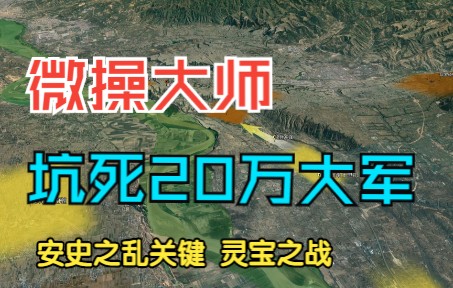 微操大师

坑死20万大军

安史之乱关键 灵宝之战